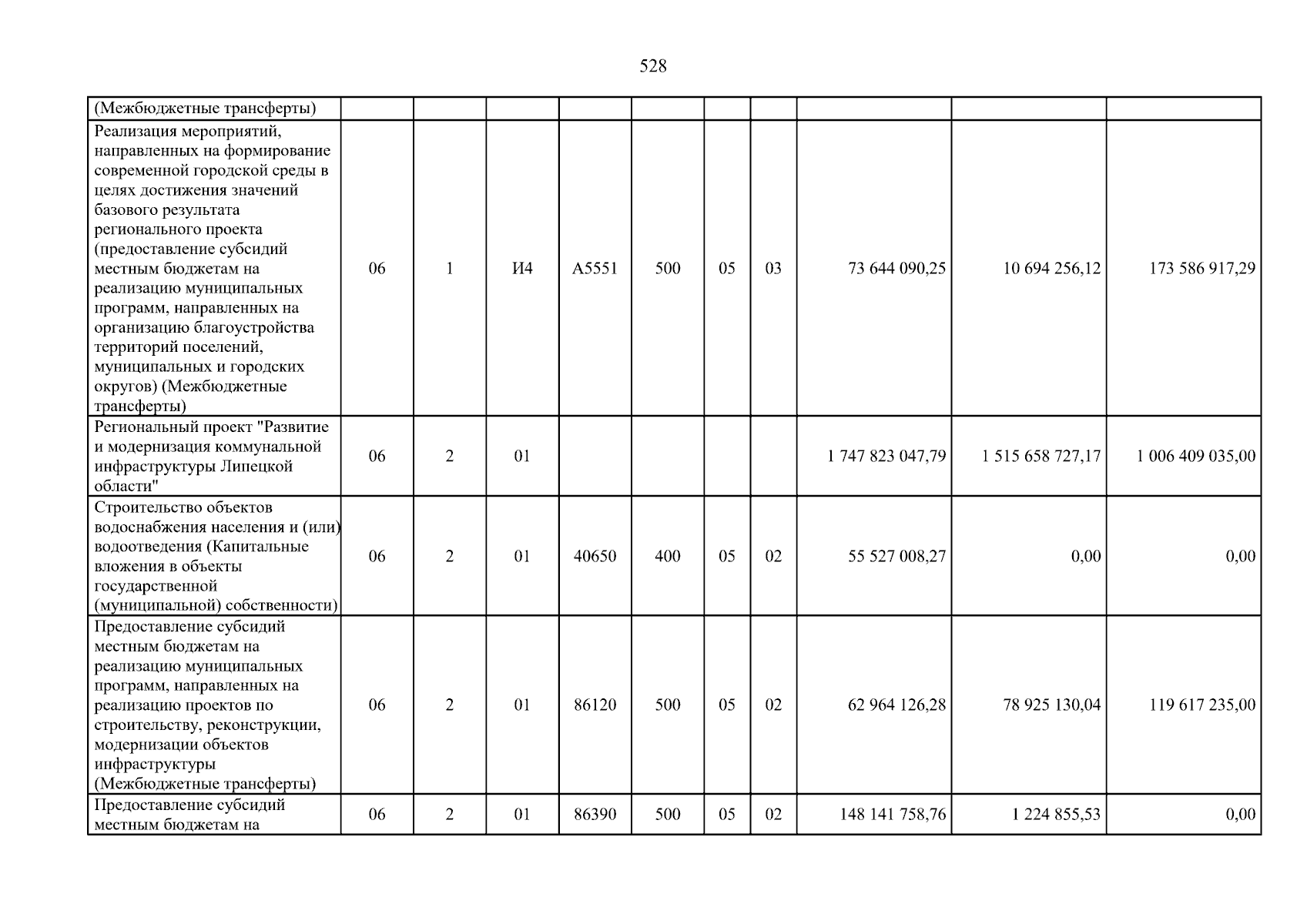 528

| (Межбюджетные трансферты) | | | | | | | | | | |
|---|---|---|---|---|---|---|---|---|---|---|
| Реализация мероприятий, направленных на формирование современной городской среды в целях достижения значений базового результата регионального проекта (предоставление субсидий местным бюджетам на реализацию муниципальных программ, направленных на организацию благоустройства территорий поселений, муниципальных и городских округов) (Межбюджетные трансферты) | 06 | 1 | И4 | А5551 | 500 | 05 | 03 | 73 644 090,25 | 10 694 256,12 | 173 586 917,29 |
| Региональный проект "Развитие и модернизация коммунальной инфраструктуры Липецкой области" | 06 | 2 | 01 | | | | | 1 747 823 047,79 | 1 515 658 727,17 | 1 006 409 035,00 |
| Строительство объектов водоснабжения населения и (или) водоотведения (Капитальные вложения в объекты государственной (муниципальной) собственности) | 06 | 2 | 01 | 40650 | 400 | 05 | 02 | 55 527 008,27 | 0,00 | 0,00 |
| Предоставление субсидий местным бюджетам на реализацию муниципальных программ, направленных на реализацию проектов по строительству, реконструкции, модернизации объектов инфраструктуры (Межбюджетные трансферты) | 06 | 2 | 01 | 86120 | 500 | 05 | 02 | 62 964 126,28 | 78 925 130,04 | 119 617 235,00 |
| Предоставление субсидий местным бюджетам на | 06 | 2 | 01 | 86390 | 500 | 05 | 02 | 148 141 758,76 | 1 224 855,53 | 0,00 |